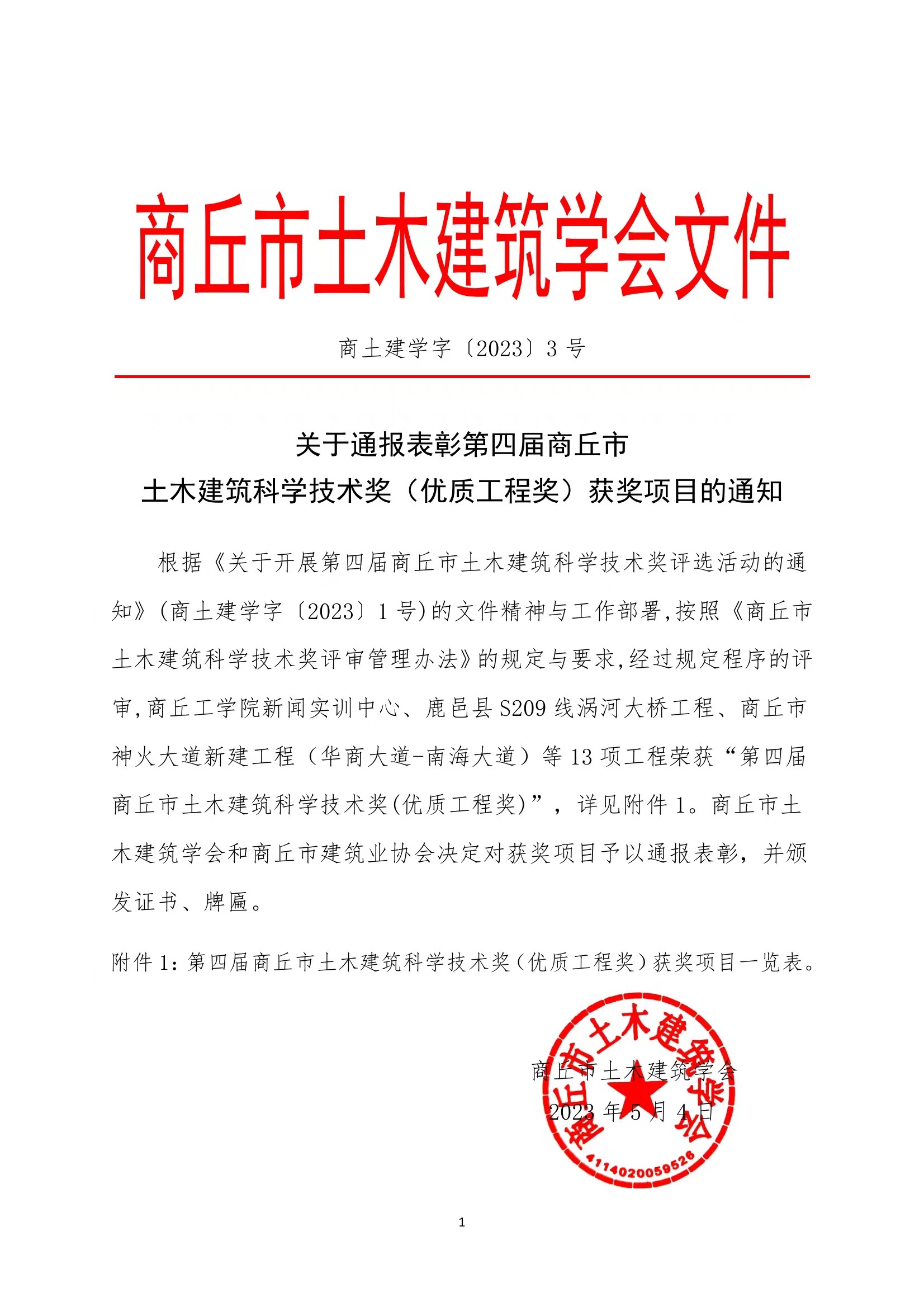 商丘市土木建筑学会文件

商土建学字〔2023〕3 号

关于通报表彰第四届商丘市
土木建筑科学技术奖（优质工程奖）获奖项目的通知

根据《关于开展第四届商丘市土木建筑科学技术奖评选活动的通知》(商土建学字〔2023〕1 号)的文件精神与工作部署,按照《商丘市土木建筑科学技术奖评审管理办法》的规定与要求,经过规定程序的评审,商丘工学院新闻实训中心、鹿邑县 S209 线涡河大桥工程、商丘市神火大道新建工程（华商大道-南海大道）等 13 项工程荣获“第四届商丘市土木建筑科学技术奖(优质工程奖)”，详见附件 1。商丘市土木建筑学会和商丘市建筑业协会决定对获奖项目予以通报表彰，并颁发证书、牌匾。

附件 1：第四届商丘市土木建筑科学技术奖（优质工程奖）获奖项目一览表。

商丘市土木建筑学会
2023 年 5 月 4 日

商丘市土木建筑学会
4114020059526

1